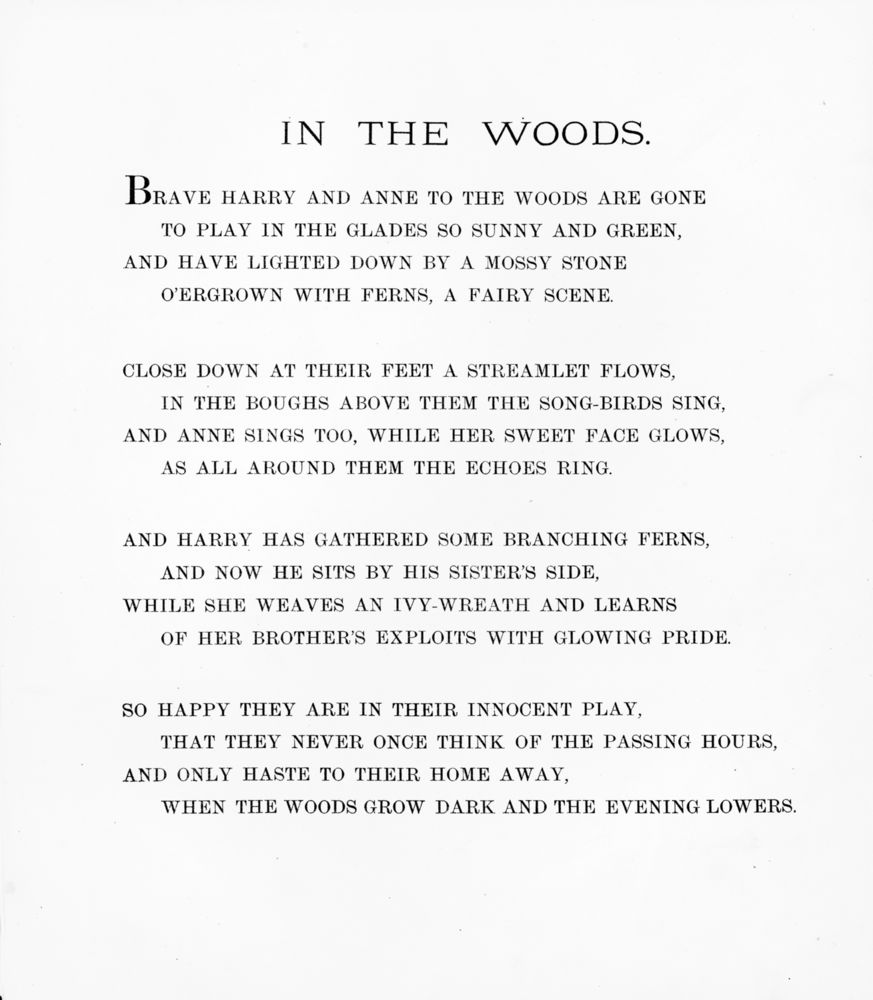 IN THE WOODS.

BRAVE HARRY AND ANNE TO THE WOODS ARE GONE
TO PLAY IN THE GLADES SO SUNNY AND GREEN,
AND HAVE LIGHTED DOWN BY A MOSSY STONE
O'ERGROWN WITH FERNS, A FAIRY SCENE.

CLOSE DOWN AT THEIR FEET A STREAMLET FLOWS,
IN THE BOUGHS ABOVE THEM THE SONG-BIRDS SING,
AND ANNE SINGS TOO, WHILE HER SWEET FACE GLOWS,
AS ALL AROUND THEM THE ECHOES RING.

AND HARRY HAS GATHERED SOME BRANCHING FERNS,
AND NOW HE SITS BY HIS SISTER'S SIDE,
WHILE SHE WEAVES AN IVY-WREATH AND LEARNS
OF HER BROTHER'S EXPLOITS WITH GLOWING PRIDE.

SO HAPPY THEY ARE IN THEIR INNOCENT PLAY,
THAT THEY NEVER ONCE THINK OF THE PASSING HOURS,
AND ONLY HASTE TO THEIR HOME AWAY,
WHEN THE WOODS GROW DARK AND THE EVENING LOWERS.